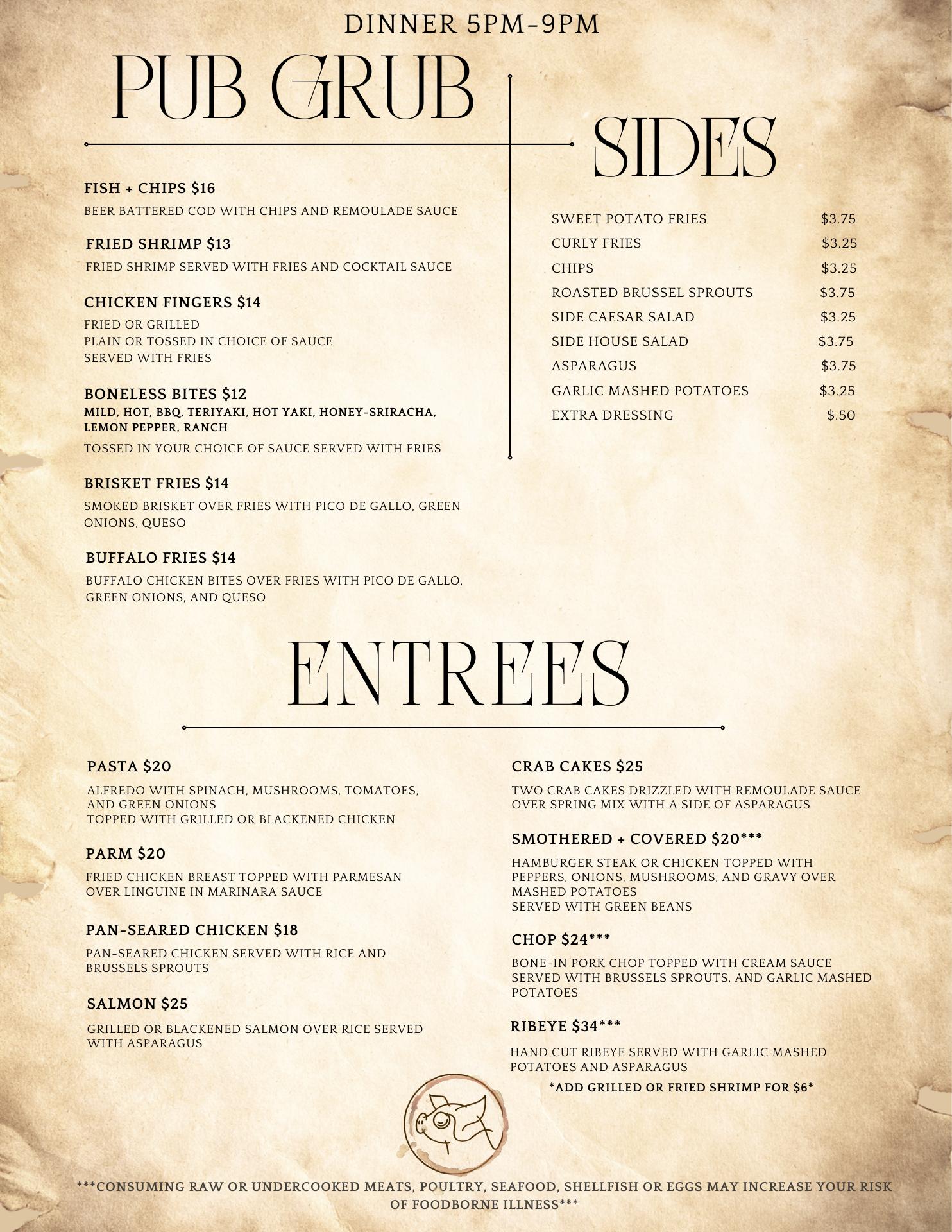 DINNER 5PM-9PM

PUB GRUB

FISH + CHIPS $16

BEER BATTERED COD WITH CHIPS AND REMOULADE SAUCE

FRIED SHRIMP $13

FRIED SHRIMP SERVED WITH FRIES AND COCKTAIL SAUCE

CHICKEN FINGERS $14

FRIED OR GRILLED
PLAIN OR TOSSED IN CHOICE OF SAUCE
SERVED WITH FRIES

BONELESS BITES $12

MILD, HOT, BBQ, TERIYAKI, HOT YAKI, HONEY-SRIRACHA, LEMON PEPPER, RANCH

TOSSED IN YOUR CHOICE OF SAUCE SERVED WITH FRIES

BRISKET FRIES $14

SMOKED BRISKET OVER FRIES WITH PICO DE GALLO, GREEN ONIONS, QUESO

BUFFALO FRIES $14

BUFFALO CHICKEN BITES OVER FRIES WITH PICO DE GALLO, GREEN ONIONS, AND QUESO

SIDES

SWEET POTATO FRIES $3.75
CURLY FRIES $3.25
CHIPS $3.25
ROASTED BRUSSEL SPROUTS $3.75
SIDE CAESAR SALAD $3.25
SIDE HOUSE SALAD $3.75
ASPARAGUS $3.75
GARLIC MASHED POTATOES $3.25
EXTRA DRESSING $.50

ENTREES

PASTA $20

ALFREDO WITH SPINACH, MUSHROOMS, TOMATOES, AND GREEN ONIONS
TOPPED WITH GRILLED OR BLACKENED CHICKEN

PARM $20

FRIED CHICKEN BREAST TOPPED WITH PARMESAN OVER LINGUINE IN MARINARA SAUCE

PAN-SEARED CHICKEN $18

PAN-SEARED CHICKEN SERVED WITH RICE AND BRUSSELS SPROUTS

SALMON $25

GRILLED OR BLACKENED SALMON OVER RICE SERVED WITH ASPARAGUS

CRAB CAKES $25

TWO CRAB CAKES DRIZZLED WITH REMOULADE SAUCE OVER SPRING MIX WITH A SIDE OF ASPARAGUS

SMOTHERED + COVERED $20***

HAMBURGER STEAK OR CHICKEN TOPPED WITH PEPPERS, ONIONS, MUSHROOMS, AND GRAVY OVER MASHED POTATOES
SERVED WITH GREEN BEANS

CHOP $24***

BONE-IN PORK CHOP TOPPED WITH CREAM SAUCE SERVED WITH BRUSSELS SPROUTS, AND GARLIC MASHED POTATOES

RIBEYE $34***

HAND CUT RIBEYE SERVED WITH GARLIC MASHED POTATOES AND ASPARAGUS

*ADD GRILLED OR FRIED SHRIMP FOR $6*

***CONSUMING RAW OR UNDERCOOKED MEATS, POULTRY, SEAFOOD, SHELLFISH OR EGGS MAY INCREASE YOUR RISK OF FOODBORNE ILLNESS***